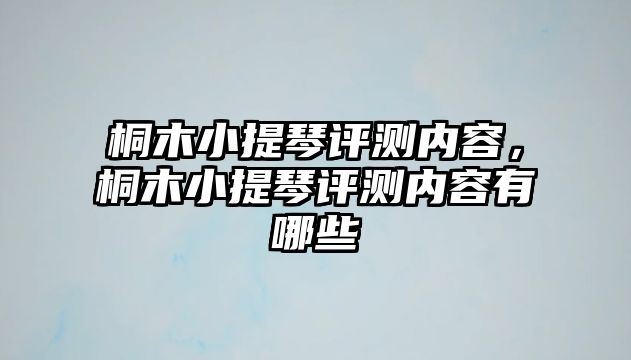 桐木小提琴评测内容，桐木小提琴评测内容有哪些